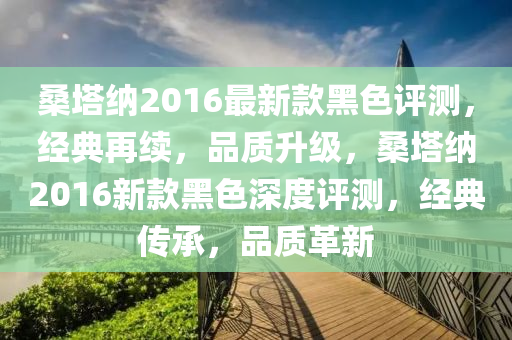 桑塔纳2016最新款黑色评测，经典再续，品质升级，桑塔纳2016新款黑色深度评测，经典传承，品质革新